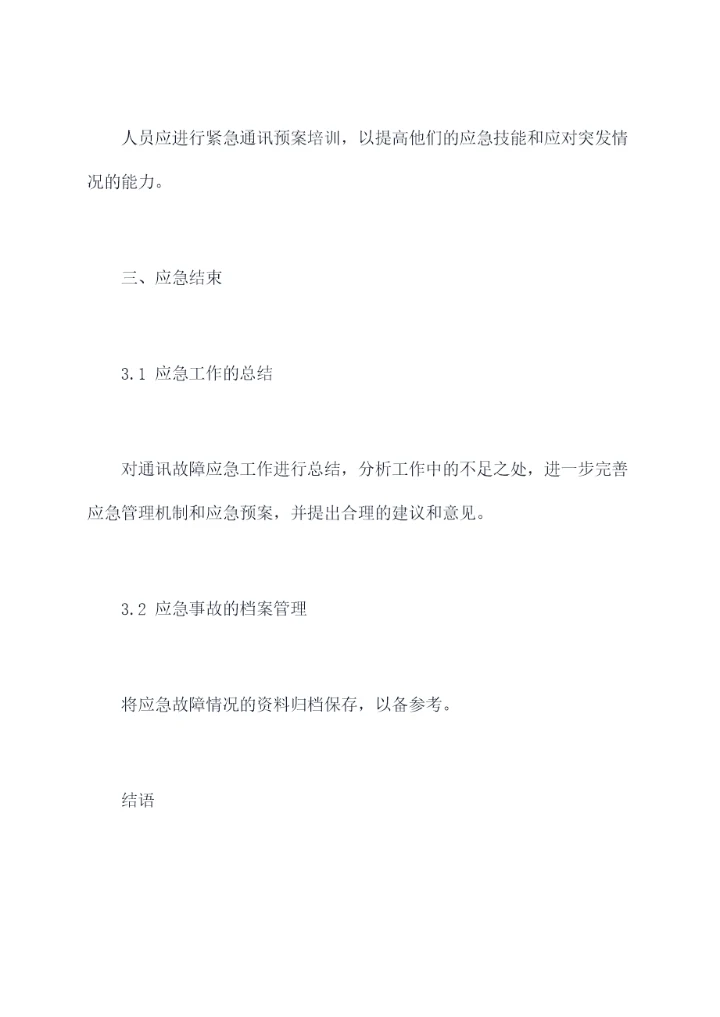 人员应进行紧急通讯预案培训，以提高他们的应急技能和应对突发情况的能力。

三、应急结束

3.1 应急工作的总结

对通讯故障应急工作进行总结，分析工作中的不足之处，进一步完善应急管理机制和应急预案，并提出合理的建议和意见。

3.2 应急事故的档案管理

将应急故障情况的资料归档保存，以备参考。

结语